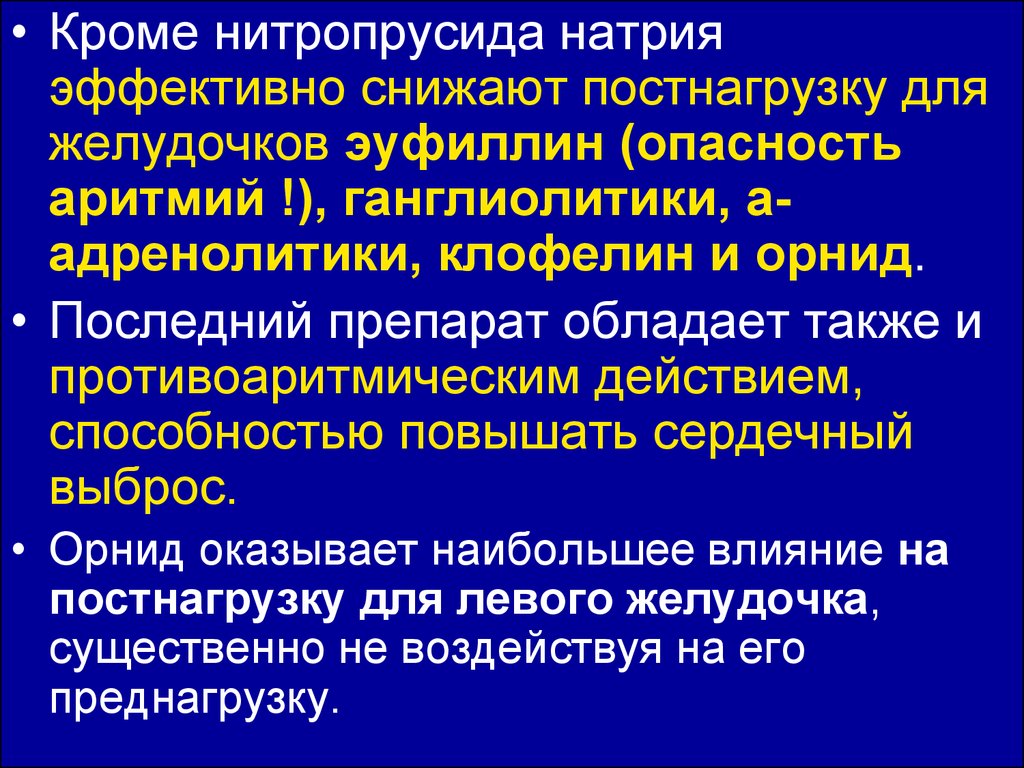 • Кроме нитропрусида натрия эффективно снижают постнагрузку для желудочков эуфиллин (опасность аритмий !), ганглиолитики, а-адренолитики, клофелин и орнид.

• Последний препарат обладает также и противоаритмическим действием, способностью повышать сердечный выброс.

• Орнид оказывает наибольшее влияние на постнагрузку для левого желудочка, существенно не воздействуя на его преднагрузку.